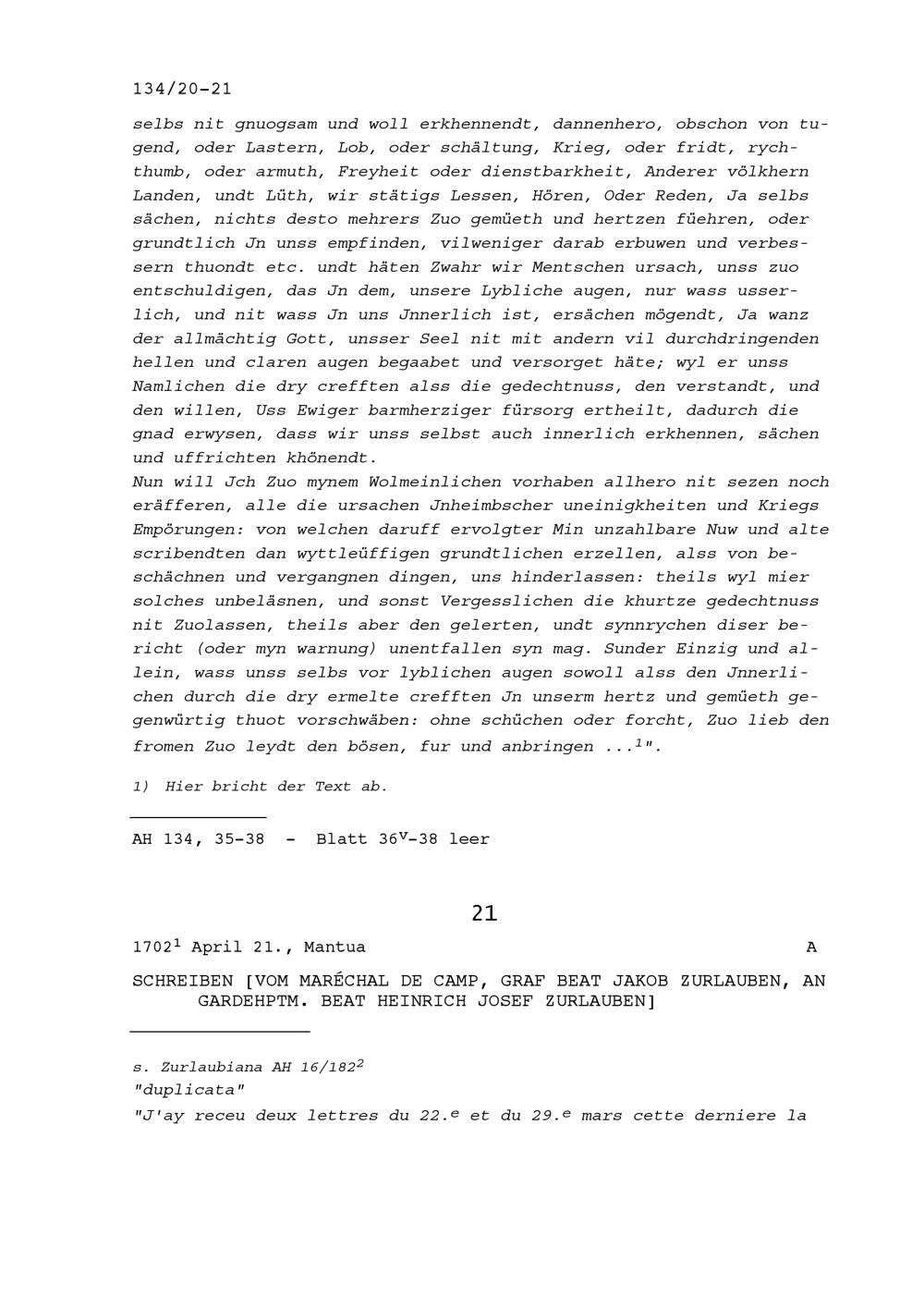 134/20-21

selbs nit gnuogsam und woll erkhennendt, dannenhero, obschon von tugend, oder Lastern, Lob, oder schältung, Krieg, oder fridt, rychthumb, oder armuth, Freyheit oder dienstbarkheit, Anderer völkhern Landen, undt Lüth, wir stätigs Lessen, Hören, Oder Reden, Ja selbs sächen, nichts desto mehrers Zuo gemüeth und hertzen füehren, oder grundtlich Jn unss empfinden, vilweniger darab erbuwen und verbessern thuondt etc. undt häten Zwahr wir Mentschen ursach, unss zuo entschuldigen, das Jn dem, unsere Lybliche augen, nur wass usserlich, und nit wass Jn uns Jnnerlich ist, ersächen mögendt, Ja wanz der allmächtig Gott, unsser Seel nit mit andern vil durchdringenden hellen und claren augen begaabet und versorget häte; wyl er unss Namlichen die dry crefften alss die gedechtnuss, den verstandt, und den willen, Uss Ewiger barmherziger fürsorg ertheilt, dadurch die gnad erwysen, dass wir unss selbst auch innerlich erkhennen, sächen und uffrichten khönendt.
Nun will Jch Zuo mynem Wolmeinlichen vorhaben allhero nit sezen noch eräfferen, alle die ursachen Jnheimbscher uneinigkheiten und Kriegs Empörungen: von welchen daruff ervolgter Min unzahlbare Nuw und alte scribendten dan wyttleüffigen grundtlichen erzellen, alss von beschächnen und vergangnen dingen, uns hinderlassen: theils wyl mier solches unbeläsnen, und sonst Vergesslichen die khurtze gedechtnuss nit Zuolassen, theils aber den gelerten, undt synnrychen diser bericht (oder myn warnung) unentfallen syn mag. Sunder Einzig und allein, wass unss selbs vor lyblichen augen sowoll alss den Jnnerlichen durch die dry ermelte crefften Jn unserm hertz und gemüeth gegenwürtig thuot vorschwäben: ohne schüchen oder forcht, Zuo lieb den fromen Zuo leydt den bösen, fur und anbringen ...$^{1}$".

1) Hier bricht der Text ab.

AH 134, 35-38 - Blatt 36$^{v}$-38 leer

21

1702$^{1}$ April 21., Mantua A

SCHREIBEN [VOM MARÉCHAL DE CAMP, GRAF BEAT JAKOB ZURLAUBEN, AN GARDEHPTM. BEAT HEINRICH JOSEF ZURLAUBEN]

s. Zurlaubiana AH 16/182$^{2}$
"duplicata"
"J'ay receu deux lettres du 22.$^{e}$ et du 29.$^{e}$ mars cette derniere la